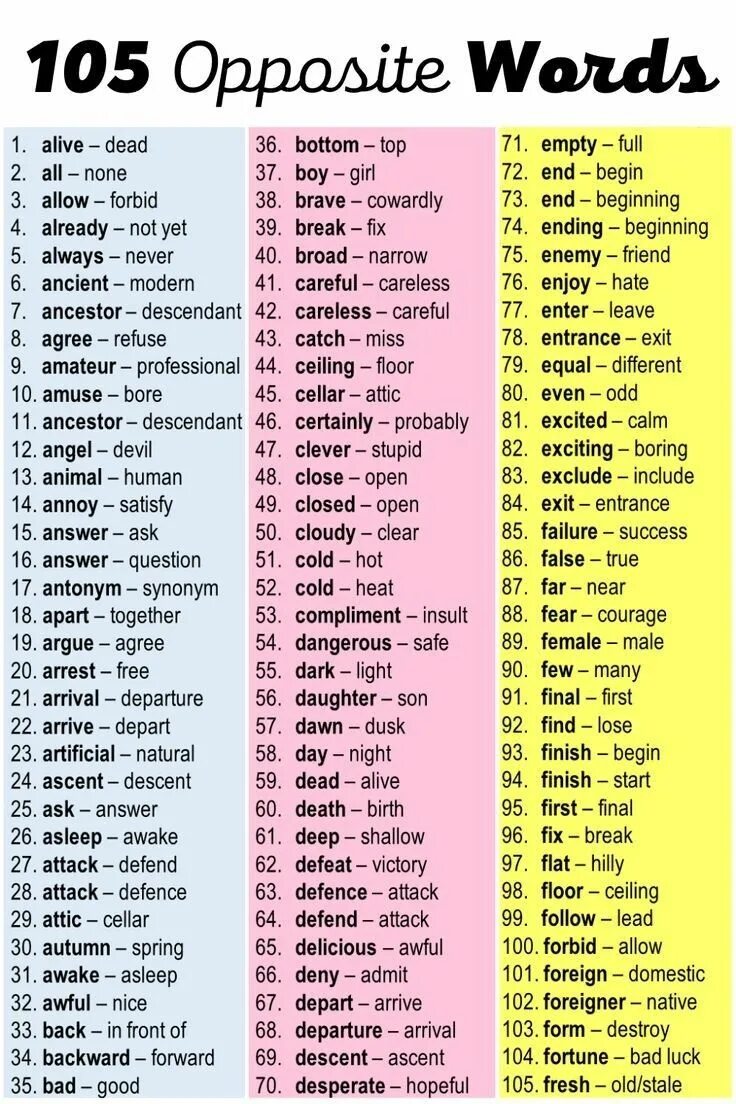 105 Opposite Words

1. alive – dead
2. all – none
3. allow – forbid
4. already – not yet
5. always – never
6. ancient – modern
7. ancestor – descendant
8. agree – refuse
9. amateur – professional
10. amuse – bore
11. ancestor – descendant
12. angel – devil
13. animal – human
14. annoy – satisfy
15. answer – ask
16. answer – question
17. antonym – synonym
18. apart – together
19. argue – agree
20. arrest – free
21. arrival – departure
22. arrive – depart
23. artificial – natural
24. ascent – descent
25. ask – answer
26. asleep – awake
27. attack – defend
28. attack – defence
29. attic – cellar
30. autumn – spring
31. awake – asleep
32. awful – nice
33. back – in front of
34. backward – forward
35. bad – good

36. bottom – top
37. boy – girl
38. brave – cowardly
39. break – fix
40. broad – narrow
41. careful – careless
42. careless – careful
43. catch – miss
44. ceiling – floor
45. cellar – attic
46. certainly – probably
47. clever – stupid
48. close – open
49. closed – open
50. cloudy – clear
51. cold – hot
52. cold – heat
53. compliment – insult
54. dangerous – safe
55. dark – light
56. daughter – son
57. dawn – dusk
58. day – night
59. dead – alive
60. death – birth
61. deep – shallow
62. defeat – victory
63. defence – attack
64. defend – attack
65. delicious – awful
66. deny – admit
67. depart – arrive
68. departure – arrival
69. descent – ascent
70. desperate – hopeful

71. empty – full
72. end – begin
73. end – beginning
74. ending – beginning
75. enemy – friend
76. enjoy – hate
77. enter – leave
78. entrance – exit
79. equal – different
80. even – odd
81. excited – calm
82. exciting – boring
83. exclude – include
84. exit – entrance
85. failure – success
86. false – true
87. far – near
88. fear – courage
89. female – male
90. few – many
91. final – first
92. find – lose
93. finish – begin
94. finish – start
95. first – final
96. fix – break
97. flat – hilly
98. floor – ceiling
99. follow – lead
100. forbid – allow
101. foreign – domestic
102. foreigner – native
103. form – destroy
104. fortune – bad luck
105. fresh – old/stale